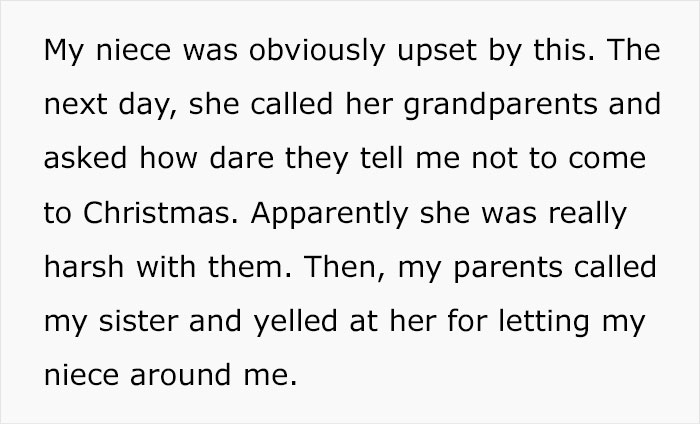 My niece was obviously upset by this. The next day, she called her grandparents and asked how dare they tell me not to come to Christmas. Apparently she was really harsh with them. Then, my parents called my sister and yelled at her for letting my niece around me.